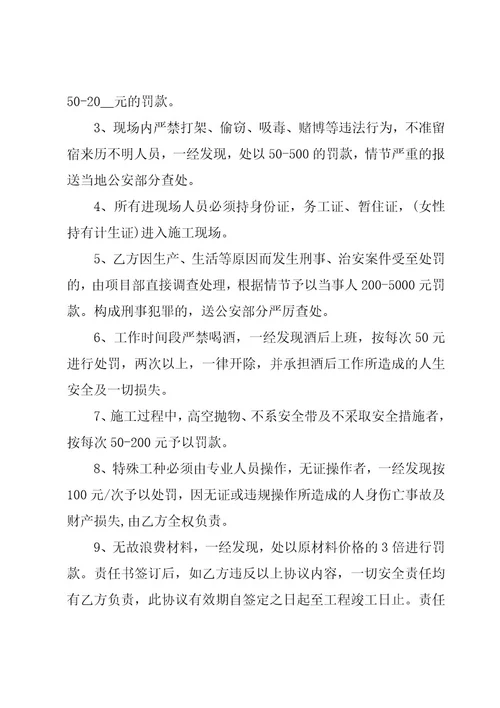 50-20__元的罚款。

3、现场内严禁打架、偷窃、吸毒、赌博等违法行为，不准留宿来历不明人员，一经发现，处以 50-500 的罚款，情节严重的报送当地公安部分查处。

4、所有进现场人员必须持身份证，务工证、暂住证，(女性持有计生证)进入施工现场。

5、乙方因生产、生活等原因而发生刑事、治安案件受至处罚的，由项目部直接调查处理，根据情节予以当事人 200-5000 元罚款。构成刑事犯罪的，送公安部分严厉查处。

6、工作时间段严禁喝酒，一经发现酒后上班，按每次 50 元进行处罚，两次以上，一律开除，并承担酒后工作所造成的人生安全及一切损失。

7、施工过程中，高空抛物、不系安全带及不采取安全措施者，按每次 50-200 元予以罚款。

8、特殊工种必须由专业人员操作，无证操作者，一经发现按 100 元/次予以处罚，因无证或违规操作所造成的人身伤亡事故及财产损失,由乙方全权负责。

9、无故浪费材料，一经发现，处以原材料价格的 3 倍进行罚款。责任书签订后，如乙方违反以上协议内容，一切安全责任均有乙方负责，此协议有效期自签定之日起至工程竣工日止。责任